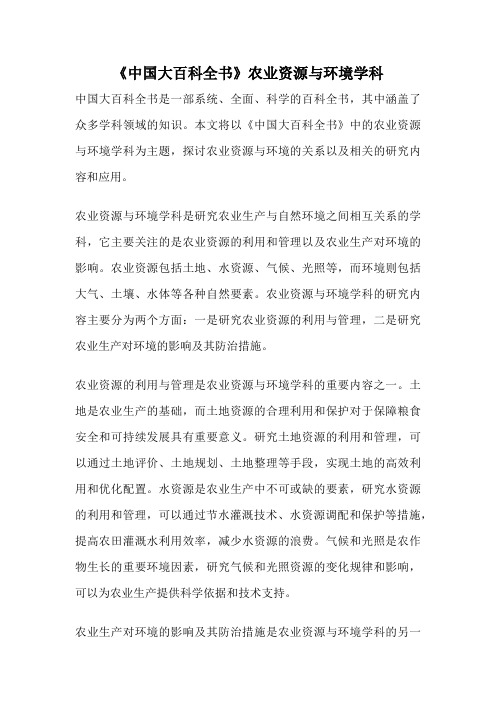 《中国大百科全书》农业资源与环境学科

中国大百科全书是一部系统、全面、科学的百科全书，其中涵盖了众多学科领域的知识。本文将以《中国大百科全书》中的农业资源与环境学科为主题，探讨农业资源与环境的关系以及相关的研究内容和应用。

农业资源与环境学科是研究农业生产与自然环境之间相互关系的学科，它主要关注的是农业资源的利用和管理以及农业生产对环境的影响。农业资源包括土地、水资源、气候、光照等，而环境则包括大气、土壤、水体等各种自然要素。农业资源与环境学科的研究内容主要分为两个方面：一是研究农业资源的利用与管理，二是研究农业生产对环境的影响及其防治措施。

农业资源的利用与管理是农业资源与环境学科的重要内容之一。土地是农业生产的基础，而土地资源的合理利用和保护对于保障粮食安全和可持续发展具有重要意义。研究土地资源的利用和管理，可以通过土地评价、土地规划、土地整理等手段，实现土地的高效利用和优化配置。水资源是农业生产中不可或缺的要素，研究水资源的利用和管理，可以通过节水灌溉技术、水资源调配和保护等措施，提高农田灌溉水利用效率，减少水资源的浪费。气候和光照是农作物生长的重要环境因素，研究气候和光照资源的变化规律和影响，可以为农业生产提供科学依据和技术支持。

农业生产对环境的影响及其防治措施是农业资源与环境学科的另一